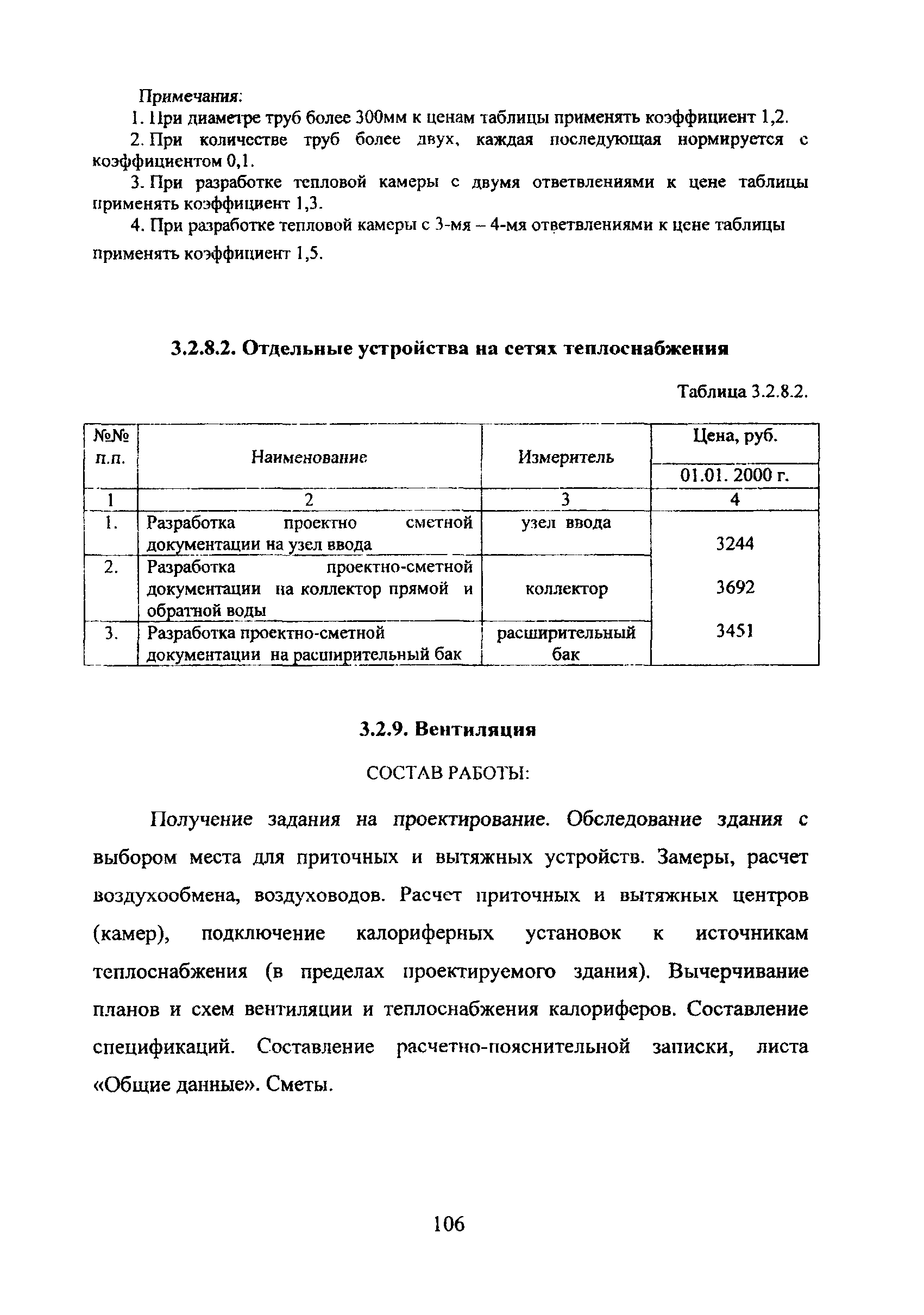 Примечания:

1. При диаметре труб более 300мм к ценам таблицы применять коэффициент 1,2.

2. При количестве труб более двух, каждая последующая нормируется с коэффициентом 0,1.

3. При разработке тепловой камеры с двумя ответвлениями к цене таблицы применять коэффициент 1,3.

4. При разработке тепловой камеры с 3-мя – 4-мя ответвлениями к цене таблицы применять коэффициент 1,5.

3.2.8.2. Отдельные устройства на сетях теплоснабжения

Таблица 3.2.8.2.

| №№ п.п. | Наименование | Измеритель | Цена, руб. 01.01. 2000 г. |
|---|---|---|---|
| 1 | 2 | 3 | 4 |
| 1. | Разработка проектно сметной документации на узел ввода | узел ввода | 3244 |
| 2. | Разработка проектно-сметной документации на коллектор прямой и обратной воды | коллектор | 3692 |
| 3. | Разработка проектно-сметной документации на расширительный бак | расширительный бак | 3451 |

3.2.9. Вентиляция

СОСТАВ РАБОТЫ:

Получение задания на проектирование. Обследование здания с выбором места для приточных и вытяжных устройств. Замеры, расчет воздухообмена, воздуховодов. Расчет приточных и вытяжных центров (камер), подключение калориферных установок к источникам теплоснабжения (в пределах проектируемого здания). Вычерчивание планов и схем вентиляции и теплоснабжения калориферов. Составление спецификаций. Составление расчетно-пояснительной записки, листа «Общие данные». Сметы.

106